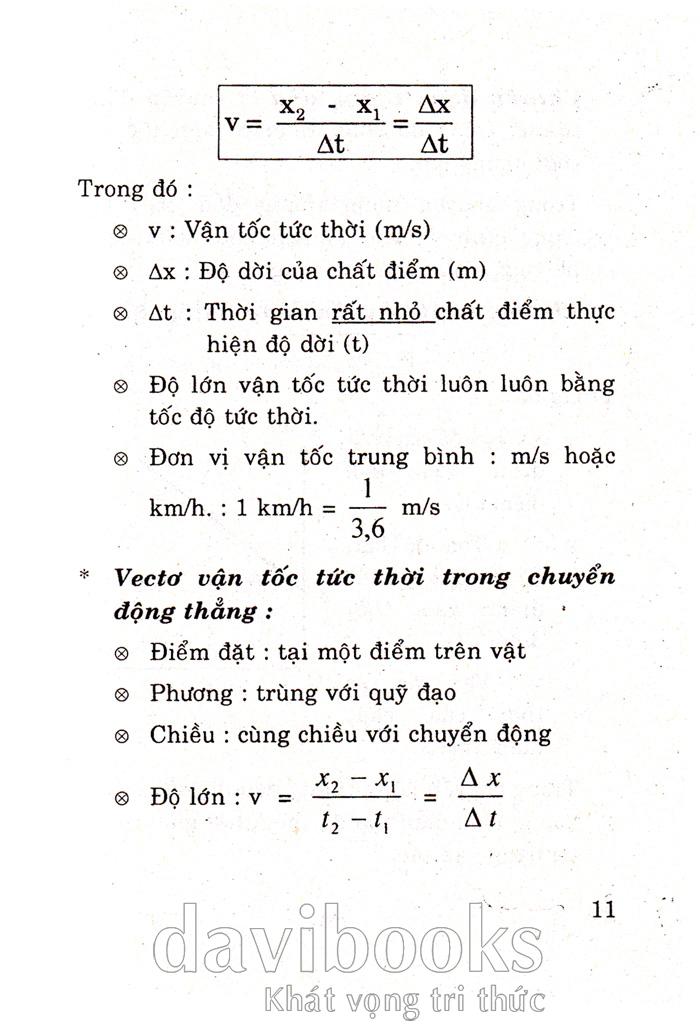 $v = \frac{x_2 - x_1}{\Delta t} = \frac{\Delta x}{\Delta t}$

Trong đó :

⊗ v : Vận tốc tức thời (m/s)

⊗ $\Delta x$ : Độ dời của chất điểm (m)

⊗ $\Delta t$ : Thời gian rất nhỏ chất điểm thực hiện độ dời (t)

⊗ Độ lớn vận tốc tức thời luôn luôn bằng tốc độ tức thời.

⊗ Đơn vị vận tốc trung bình : m/s hoặc km/h. : 1 km/h = $\frac{1}{3,6}$ m/s

* Vectơ vận tốc tức thời trong chuyển động thẳng :

⊗ Điểm đặt : tại một điểm trên vật

⊗ Phương : trùng với quỹ đạo

⊗ Chiều : cùng chiều với chuyển động

⊗ Độ lớn : v = $\frac{x_2 - x_1}{t_2 - t_1} = \frac{\Delta x}{\Delta t}$

11

davibooks
Khát vọng tri thức